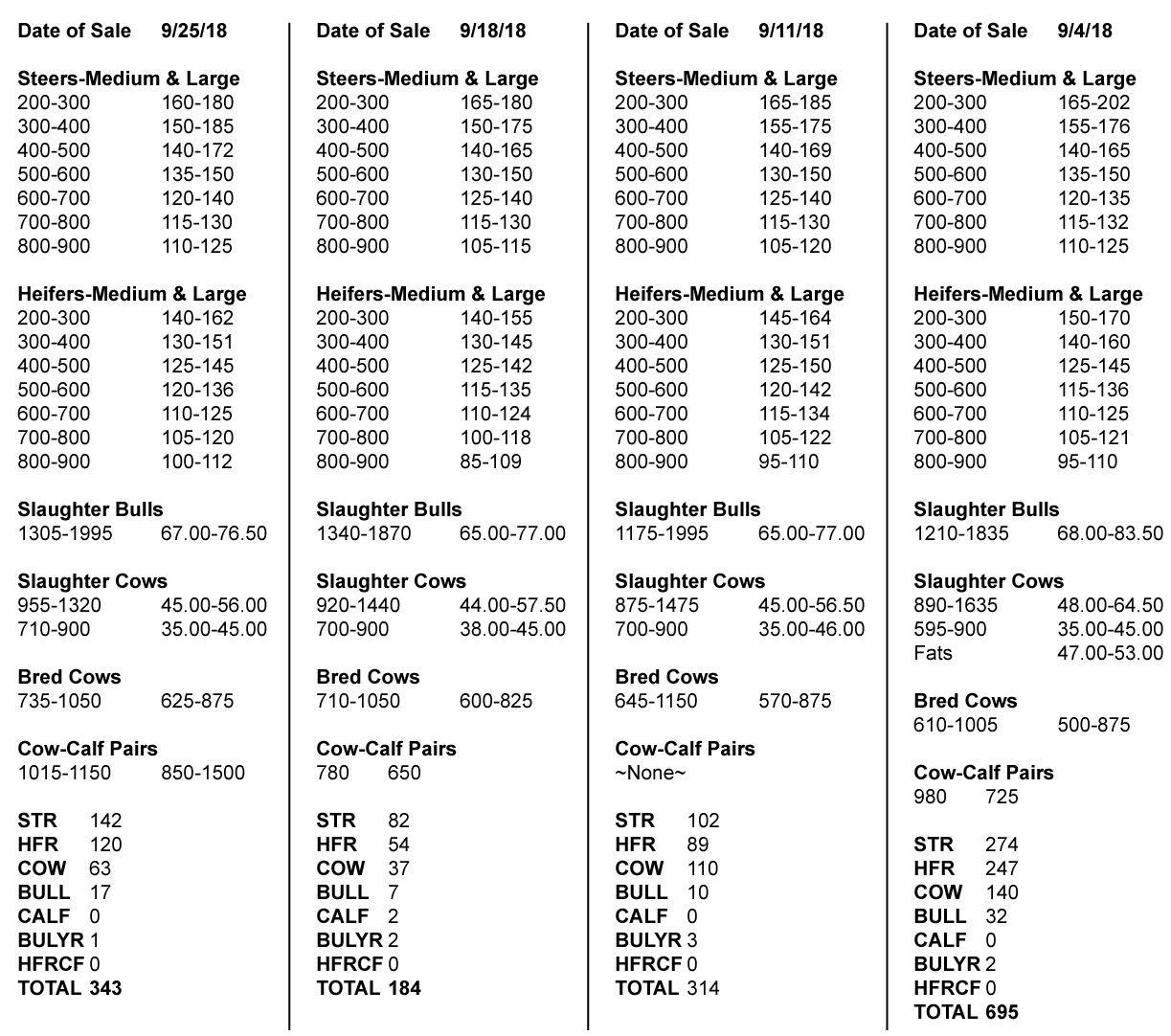 Date of Sale 9/25/18

Steers-Medium & Large
200-300 160-180
300-400 150-185
400-500 140-172
500-600 135-150
600-700 120-140
700-800 115-130
800-900 110-125

Heifers-Medium & Large
200-300 140-162
300-400 130-151
400-500 125-145
500-600 120-136
600-700 110-125
700-800 105-120
800-900 100-112

Slaughter Bulls
1305-1995 67.00-76.50

Slaughter Cows
955-1320 45.00-56.00
710-900 35.00-45.00

Bred Cows
735-1050 625-875

Cow-Calf Pairs
1015-1150 850-1500

STR 142
HFR 120
COW 63
BULL 17
CALF 0
BULYR 1
HFRCF 0
TOTAL 343

Date of Sale 9/18/18

Steers-Medium & Large
200-300 165-180
300-400 150-175
400-500 140-165
500-600 130-150
600-700 125-140
700-800 115-130
800-900 105-115

Heifers-Medium & Large
200-300 140-155
300-400 130-145
400-500 125-142
500-600 115-135
600-700 110-124
700-800 100-118
800-900 85-109

Slaughter Bulls
1340-1870 65.00-77.00

Slaughter Cows
920-1440 44.00-57.50
700-900 38.00-45.00

Bred Cows
710-1050 600-825

Cow-Calf Pairs
780 650

STR 82
HFR 54
COW 37
BULL 7
CALF 2
BULYR 2
HFRCF 0
TOTAL 184

Date of Sale 9/11/18

Steers-Medium & Large
200-300 165-185
300-400 155-175
400-500 140-169
500-600 130-150
600-700 125-140
700-800 115-130
800-900 105-120

Heifers-Medium & Large
200-300 145-164
300-400 130-151
400-500 125-150
500-600 120-142
600-700 115-134
700-800 105-122
800-900 95-110

Slaughter Bulls
1175-1995 65.00-77.00

Slaughter Cows
875-1475 45.00-56.50
700-900 35.00-46.00

Bred Cows
645-1150 570-875

Cow-Calf Pairs
~None~

STR 102
HFR 89
COW 110
BULL 10
CALF 0
BULYR 3
HFRCF 0
TOTAL 314

Date of Sale 9/4/18

Steers-Medium & Large
200-300 165-202
300-400 155-176
400-500 140-165
500-600 135-150
600-700 120-135
700-800 115-132
800-900 110-125

Heifers-Medium & Large
200-300 150-170
300-400 140-160
400-500 125-145
500-600 115-136
600-700 110-125
700-800 105-121
800-900 95-110

Slaughter Bulls
1210-1835 68.00-83.50

Slaughter Cows
890-1635 48.00-64.50
595-900 35.00-45.00
Fats 47.00-53.00

Bred Cows
610-1005 500-875

Cow-Calf Pairs
980 725

STR 274
HFR 247
COW 140
BULL 32
CALF 0
BULYR 2
HFRCF 0
TOTAL 695